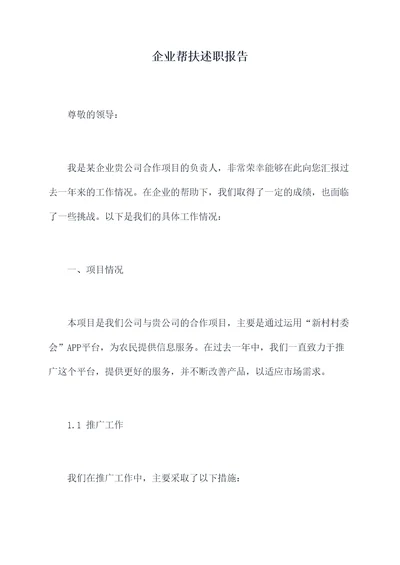 企业帮扶述职报告

尊敬的领导：

我是某企业贵公司合作项目的负责人，非常荣幸能够在此向您汇报过去一年来的工作情况。在企业的帮助下，我们取得了一定的成绩，也面临了一些挑战。以下是我们的具体工作情况：

一、项目情况

本项目是我们公司与贵公司的合作项目，主要是通过运用“新村村委会”APP平台，为农民提供信息服务。在过去一年中，我们一直致力于推广这个平台，提供更好的服务，并不断改善产品，以适应市场需求。

1.1 推广工作

我们在推广工作中，主要采取了以下措施：